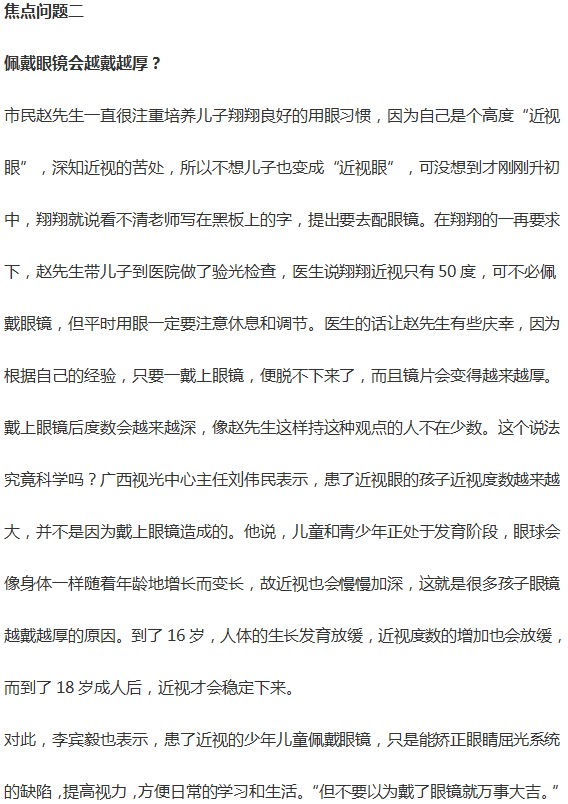 焦点问题二

佩戴眼镜会越戴越厚？

市民赵先生一直很注重培养儿子翔翔良好的用眼习惯，因为自己是个高度“近视眼”，深知近视的苦处，所以不想儿子也变成“近视眼”，可没想到才刚刚升初中，翔翔就说看不清老师写在黑板上的字，提出要去配眼镜。在翔翔的一再要求下，赵先生带儿子到医院做了验光检查，医生说翔翔近视只有 50 度，可不必佩戴眼镜，但平时用眼一定要注意休息和调节。医生的话让赵先生有些庆幸，因为根据自己的经验，只要一戴上眼镜，便脱不下来了，而且镜片会变得越来越厚。

戴上眼镜后度数会越来越深，像赵先生这样持这种观点的人不在少数。这个说法究竟科学吗？广西视光中心主任刘伟民表示，患了近视眼的孩子近视度数越来越大，并不是因为戴上眼镜造成的。他说，儿童和青少年正处于发育阶段，眼球会像身体一样随着年龄地增长而变长，故近视也会慢慢加深，这就是很多孩子眼镜越戴越厚的原因。到了 16 岁，人体的生长发育放缓，近视度数的增加也会放缓，而到了 18 岁成人后，近视才会稳定下来。

对此，李宾毅也表示，患了近视的少年儿童佩戴眼镜，只是能矫正眼睛屈光系统的缺陷，提高视力，方便日常的学习和生活。“但不要以为戴了眼镜就万事大吉。”